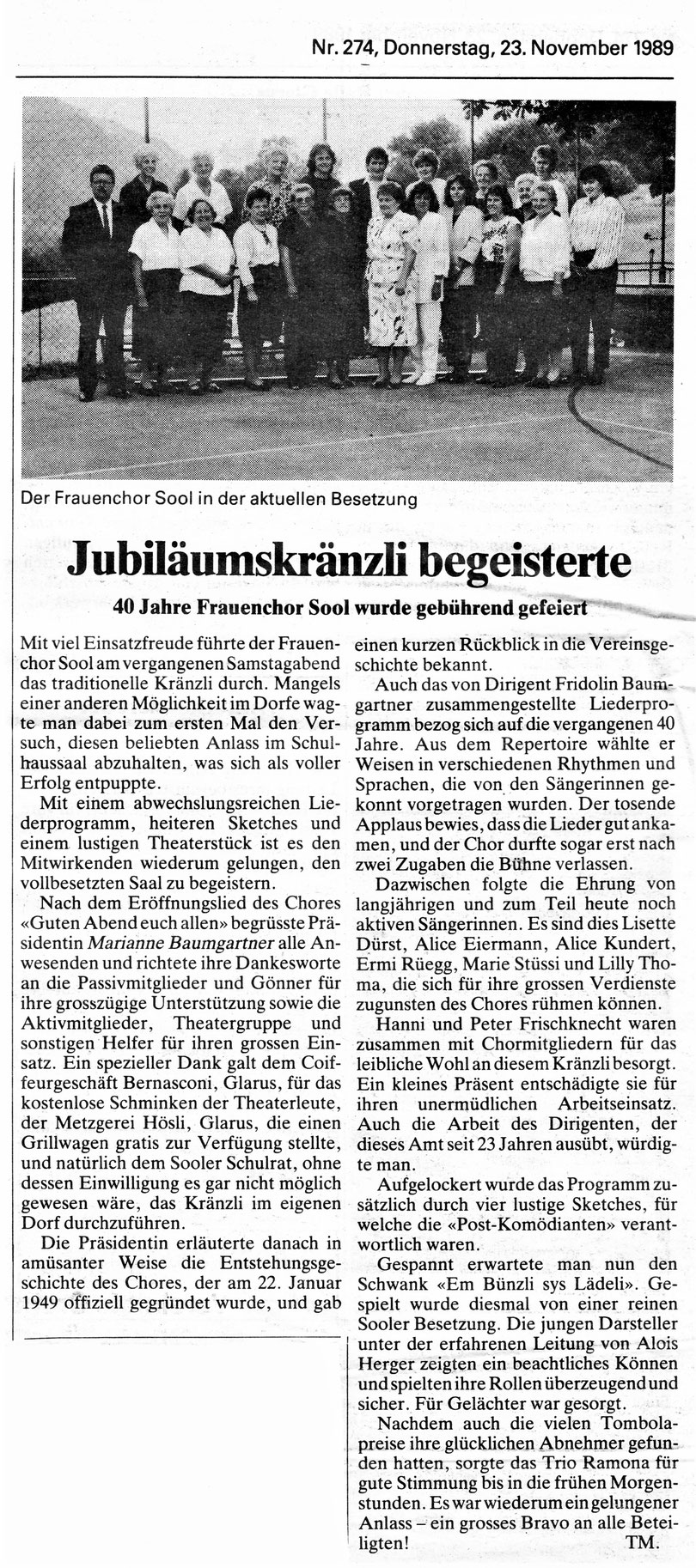 Nr. 274, Donnerstag, 23. November 1989

Der Frauenchor Sool in der aktuellen Besetzung

Jubiläumskränzli begeisterte

40 Jahre Frauenchor Sool wurde gebührend gefeiert

Mit viel Einsatzfreude führte der Frauenchor Sool am vergangenen Samstagabend das traditionelle Kränzli durch. Mangels einer anderen Möglichkeit im Dorfe wagte man dabei zum ersten Mal den Versuch, diesen beliebten Anlass im Schulhaussaal abzuhalten, was sich als voller Erfolg entpuppte.

Mit einem abwechslungsreichen Liederprogramm, heiteren Sketches und einem lustigen Theaterstück ist es den Mitwirkenden wiederum gelungen, den vollbesetzten Saal zu begeistern.

Nach dem Eröffnungslied des Chores «Guten Abend euch allen» begrüsste Präsidentin Marianne Baumgartner alle Anwesenden und richtete ihre Dankesworte an die Passivmitglieder und Gönner für ihre grosszügige Unterstützung sowie die Aktivmitglieder, Theatergruppe und sonstigen Helfer für ihren grossen Einsatz. Ein spezieller Dank galt dem Coiffeurgeschäft Bernasconi, Glarus, für das kostenlose Schminken der Theaterleute, der Metzgerei Hösli, Glarus, die einen Grillwagen gratis zur Verfügung stellte, und natürlich dem Sooler Schulrat, ohne dessen Einwilligung es gar nicht möglich gewesen wäre, das Kränzli im eigenen Dorf durchzuführen.

Die Präsidentin erläuterte danach in amüsanter Weise die Entstehungsgeschichte des Chores, der am 22. Januar 1949 offiziell gegründet wurde, und gab einen kurzen Rückblick in die Vereinsgeschichte bekannt.

Auch das von Dirigent Fridolin Baumgartner zusammengestellte Liederprogramm bezog sich auf die vergangenen 40 Jahre. Aus dem Repertoire wählte er Weisen in verschiedenen Rhythmen und Sprachen, die von den Sängerinnen gekonnt vorgetragen wurden. Der tosende Applaus bewies, dass die Lieder gut ankamen, und der Chor durfte sogar erst nach zwei Zugaben die Bühne verlassen.

Dazwischen folgte die Ehrung von langjährigen und zum Teil heute noch aktiven Sängerinnen. Es sind dies Lisette Dürst, Alice Eiermann, Alice Kundert, Ermi Rüegg, Marie Stüssi und Lilly Thoma, die sich für ihre grossen Verdienste zugunsten des Chores rühmen können.

Hanni und Peter Frischknecht waren zusammen mit Chormitgliedern für das leibliche Wohl an diesem Kränzli besorgt. Ein kleines Präsent entschädigte sie für ihren unermüdlichen Arbeitseinsatz. Auch die Arbeit des Dirigenten, der dieses Amt seit 23 Jahren ausübt, würdigte man.

Aufgelockert wurde das Programm zusätzlich durch vier lustige Sketches, für welche die «Post-Komödianten» verantwortlich waren.

Gespannt erwartete man nun den Schwank «Em Bünzli sys Lädeli». Gespielt wurde diesmal von einer reinen Sooler Besetzung. Die jungen Darsteller unter der erfahrenen Leitung von Alois Herger zeigten ein beachtliches Können und spielten ihre Rollen überzeugend und sicher. Für Gelächter war gesorgt.

Nachdem auch die vielen Tombolapreise ihre glücklichen Abnehmer gefunden hatten, sorgte das Trio Ramona für gute Stimmung bis in die frühen Morgenstunden. Es war wiederum ein gelungener Anlass – ein grosses Bravo an alle Beteiligten! TM.